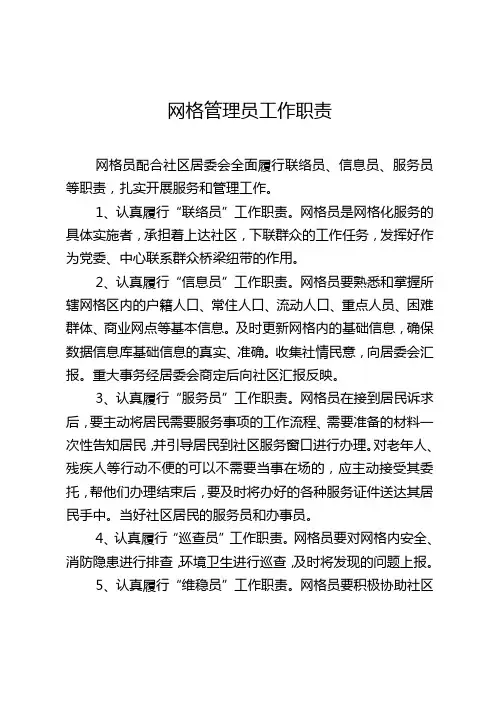 网格管理员工作职责

网格员配合社区居委会全面履行联络员、信息员、服务员等职责，扎实开展服务和管理工作。

1、认真履行“联络员”工作职责。网格员是网格化服务的具体实施者，承担着上达社区，下联群众的工作任务，发挥好作为党委、中心联系群众桥梁纽带的作用。

2、认真履行“信息员”工作职责。网格员要熟悉和掌握所辖网格区内的户籍人口、常住人口、流动人口、重点人员、困难群体、商业网点等基本信息。及时更新网格内的基础信息，确保数据信息库基础信息的真实、准确。收集社情民意，向居委会汇报。重大事务经居委会商定后向社区汇报反映。

3、认真履行“服务员”工作职责。网格员在接到居民诉求后，要主动将居民需要服务事项的工作流程、需要准备的材料一次性告知居民，并引导居民到社区服务窗口进行办理。对老年人、残疾人等行动不便的可以不需要当事在场的，应主动接受其委托，帮他们办理结束后，要及时将办好的各种服务证件送达其居民手中。当好社区居民的服务员和办事员。

4、认真履行“巡查员”工作职责。网格员要对网格内安全、消防隐患进行排查，环境卫生进行巡查，及时将发现的问题上报。

5、认真履行“维稳员”工作职责。网格员要积极协助社区